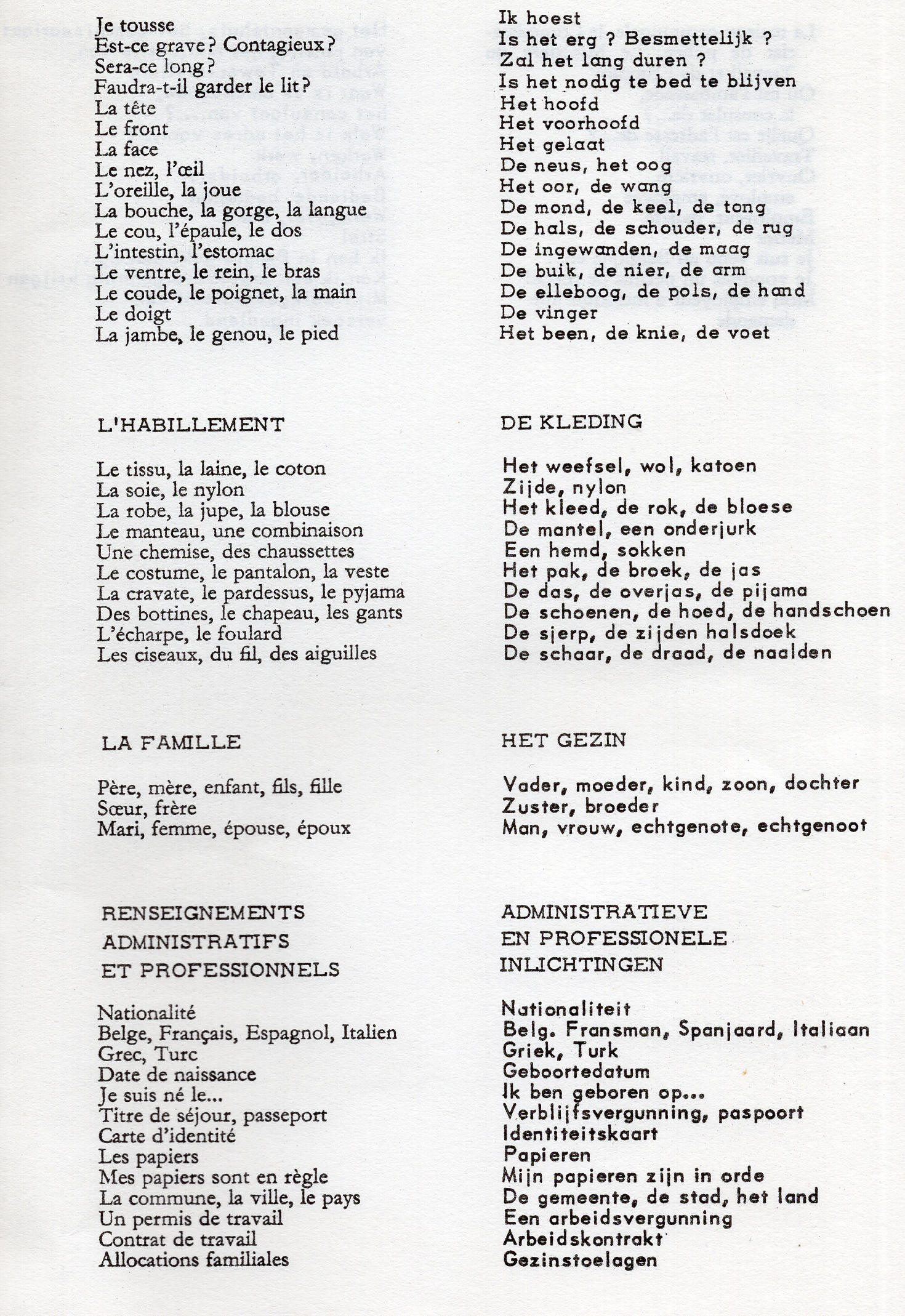 Je tousse
Est-ce grave? Contagieux?
Sera-ce long?
Faudra-t-il garder le lit?
La tête
Le front
La face
Le nez, l'œil
L'oreille, la joue
La bouche, la gorge, la langue
Le cou, l'épaule, le dos
L'intestin, l'estomac
Le ventre, le rein, le bras
Le coude, le poignet, la main
Le doigt
La jambe, le genou, le pied

L'HABILLEMENT

Le tissu, la laine, le coton
La soie, le nylon
La robe, la jupe, la blouse
Le manteau, une combinaison
Une chemise, des chaussettes
Le costume, le pantalon, la veste
La cravate, le pardessus, le pyjama
Des bottines, le chapeau, les gants
L'écharpe, le foulard
Les ciseaux, du fil, des aiguilles

LA FAMILLE

Père, mère, enfant, fils, fille
Sœur, frère
Mari, femme, épouse, époux

RENSEIGNEMENTS ADMINISTRATIFS ET PROFESSIONNELS

Nationalité
Belge, Français, Espagnol, Italien
Grec, Turc
Date de naissance
Je suis né le...
Titre de séjour, passeport
Carte d'identité
Les papiers
Mes papiers sont en règle
La commune, la ville, le pays
Un permis de travail
Contrat de travail
Allocations familiales

Ik hoest
Is het erg ? Besmettelijk ?
Zal het lang duren ?
Is het nodig te bed te blijven
Het hoofd
Het voorhoofd
Het gelaat
De neus, het oog
Het oor, de wang
De mond, de keel, de tong
De hals, de schouder, de rug
De ingewanden, de maag
De buik, de nier, de arm
De elleboog, de pols, de hand
De vinger
Het been, de knie, de voet

DE KLEDING

Het weefsel, wol, katoen
Zijde, nylon
Het kleed, de rok, de bloese
De mantel, een onderjurk
Een hemd, sokken
Het pak, de broek, de jas
De das, de overjas, de pijama
De schoenen, de hoed, de handschoen
De sjerp, de zijden halsdoek
De schaar, de draad, de naalden

HET GEZIN

Vader, moeder, kind, zoon, dochter
Zuster, broeder
Man, vrouw, echtgenote, echtgenoot

ADMINISTRATIEVE EN PROFESSIONELE INLICHTINGEN

Nationaliteit
Belg. Fransman, Spanjaard, Italiaan
Griek, Turk
Geboortedatum
Ik ben geboren op...
Verblijfsvergunning, paspoort
Identiteitskaart
Papieren
Mijn papieren zijn in orde
De gemeente, de stad, het land
Een arbeidsvergunning
Arbeidskontrakt
Gezinstoelagen